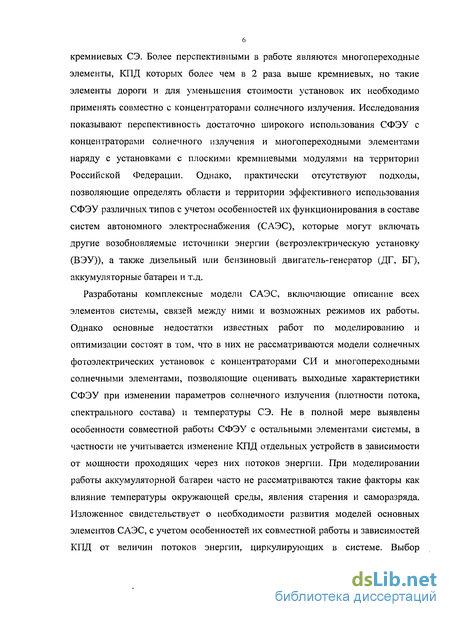 6

кремниевых СЭ. Более перспективными в работе являются многопереходные элементы, КПД которых более чем в 2 раза выше кремниевых, но такие элементы дороги и для уменьшения стоимости установок их необходимо применять совместно с концентраторами солнечного излучения. Исследования показывают перспективность достаточно широкого использования СФЭУ с концентраторами солнечного излучения и многопереходными элементами наряду с установками с плоскими кремниевыми модулями на территории Российской Федерации. Однако, практически отсутствуют подходы, позволяющие определять области и территории эффективного использования СФЭУ различных типов с учетом особенностей их функционирования в составе систем автономного электроснабжения (САЭС), которые могут включать другие возобновляемые источники энергии (ветроэлектрическую установку (ВЭУ)), а также дизельный или бензиновый двигатель-генератор (ДГ, БГ), аккумуляторные батареи и т.д.

Разработаны комплексные модели САЭС, включающие описание всех элементов системы, связей между ними и возможных режимов их работы. Однако основные недостатки известных работ по моделированию и оптимизации состоят в том, что в них не рассматриваются модели солнечных фотоэлектрических установок с концентраторами СИ и многопереходными солнечными элементами, позволяющие оценивать выходные характеристики СФЭУ при изменении параметров солнечного излучения (плотности потока, спектрального состава) и температуры СЭ. Не в полной мере выявлены особенности совместной работы СФЭУ с остальными элементами системы, в частности не учитывается изменение КПД отдельных устройств в зависимости от мощности проходящих через них потоков энергии. При моделировании работы аккумуляторной батареи часто не рассматриваются такие факторы как влияние температуры окружающей среды, явления старения и саморазряда. Изложенное свидетельствует о необходимости развития моделей основных элементов САЭС, с учетом особенностей их совместной работы и зависимостей КПД от величин потоков энергии, циркулирующих в системе. Выбор

dsLib.net
библиотека диссертаций